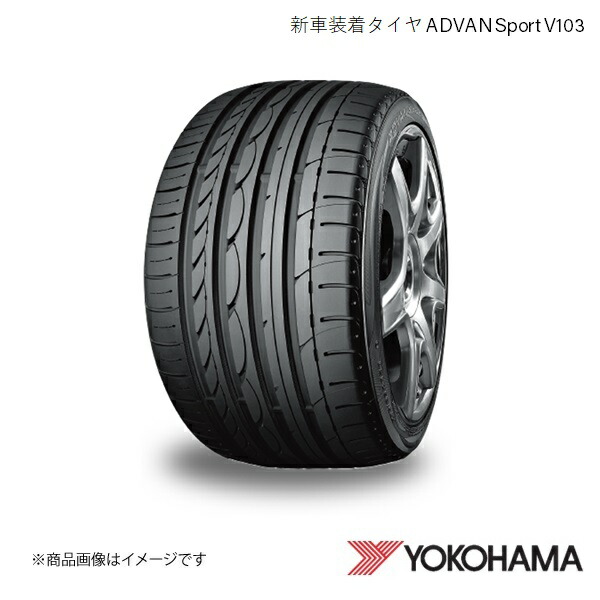 新車装着タイヤ ADVAN Sport V103

※商品画像はイメージです

YOKOHAMA